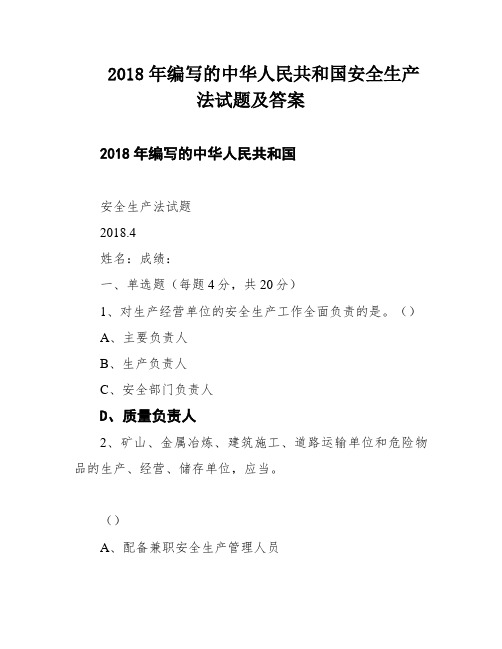 2018 年编写的中华人民共和国安全生产法试题及答案

2018 年编写的中华人民共和国

安全生产法试题

2018.4

姓名：成绩：

一、单选题（每题 4 分，共 20 分）

1、对生产经营单位的安全生产工作全面负责的是。（）

A、主要负责人

B、生产负责人

C、安全部门负责人

D、质量负责人

2、矿山、金属冶炼、建筑施工、道路运输单位和危险物品的生产、经营、储存单位，应当。

（）

A、配备兼职安全生产管理人员